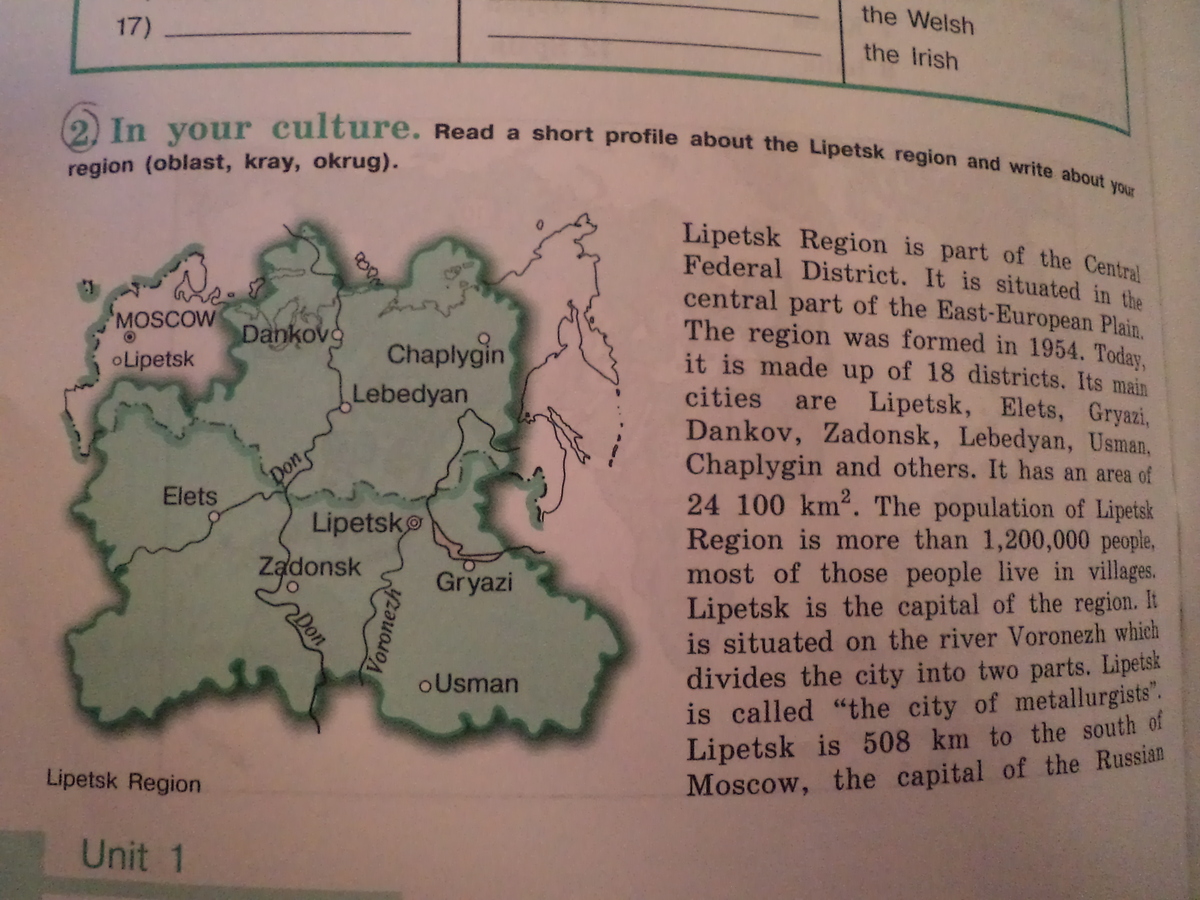 17) ____ ____ the Welsh

the Irish

2 In your culture. Read a short profile about the Lipetsk region and write about your region (oblast, kray, okrug).

MOSCOW

Lipetsk

Dankov

Chaplygin

Lebedyan

Don

Elets

Lipetsk

Zadonsk

Gryazi

Don

Voronezh

Usman

Lipetsk Region

Lipetsk Region is part of the Central Federal District. It is situated in the central part of the East-European Plain. The region was formed in 1954. Today, it is made up of 18 districts. Its main cities are Lipetsk, Elets, Gryazi, Dankov, Zadonsk, Lebedyan, Usman, Chaplygin and others. It has an area of 24 100 $km^2$. The population of Lipetsk Region is more than 1,200,000 people, most of those people live in villages. Lipetsk is the capital of the region. It is situated on the river Voronezh which divides the city into two parts. Lipetsk is called "the city of metallurgists". Lipetsk is 508 km to the south of Moscow, the capital of the Russian

Unit 1